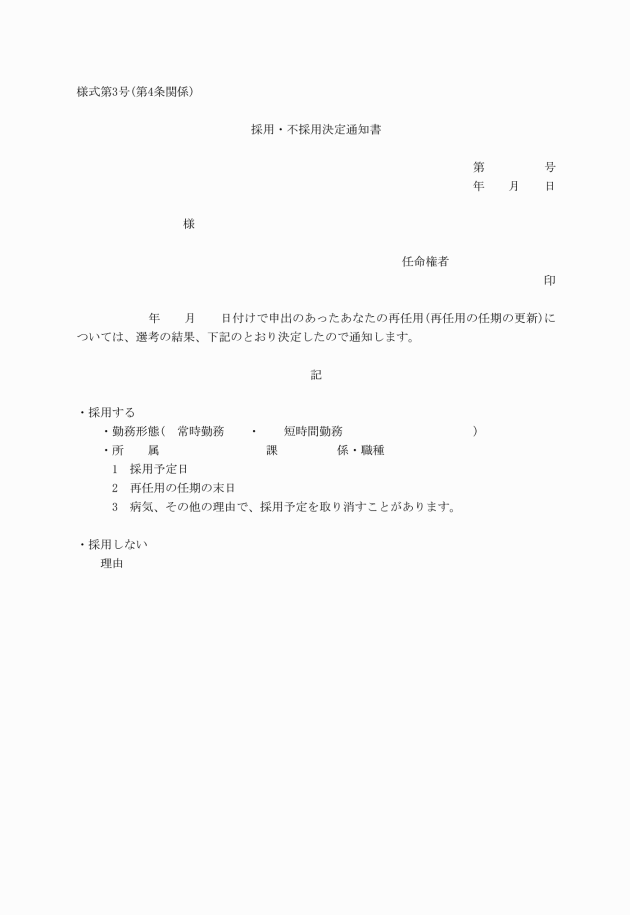 様式第3号(第4条関係)

採用・不採用決定通知書

第　　　号
年　月　日

様

任命権者
印

年　月　日付けで申出のあったあなたの再任用(再任用の任期の更新)については、選考の結果、下記のとおり決定したので通知します。

記

・採用する
・勤務形態(　常時勤務　・　短時間勤務　)
・所　属　　課　　係・職種
1　採用予定日
2　再任用の任期の末日
3　病気、その他の理由で、採用予定を取り消すことがあります。

・採用しない
理由